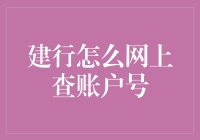 建行怎么网上查账户号